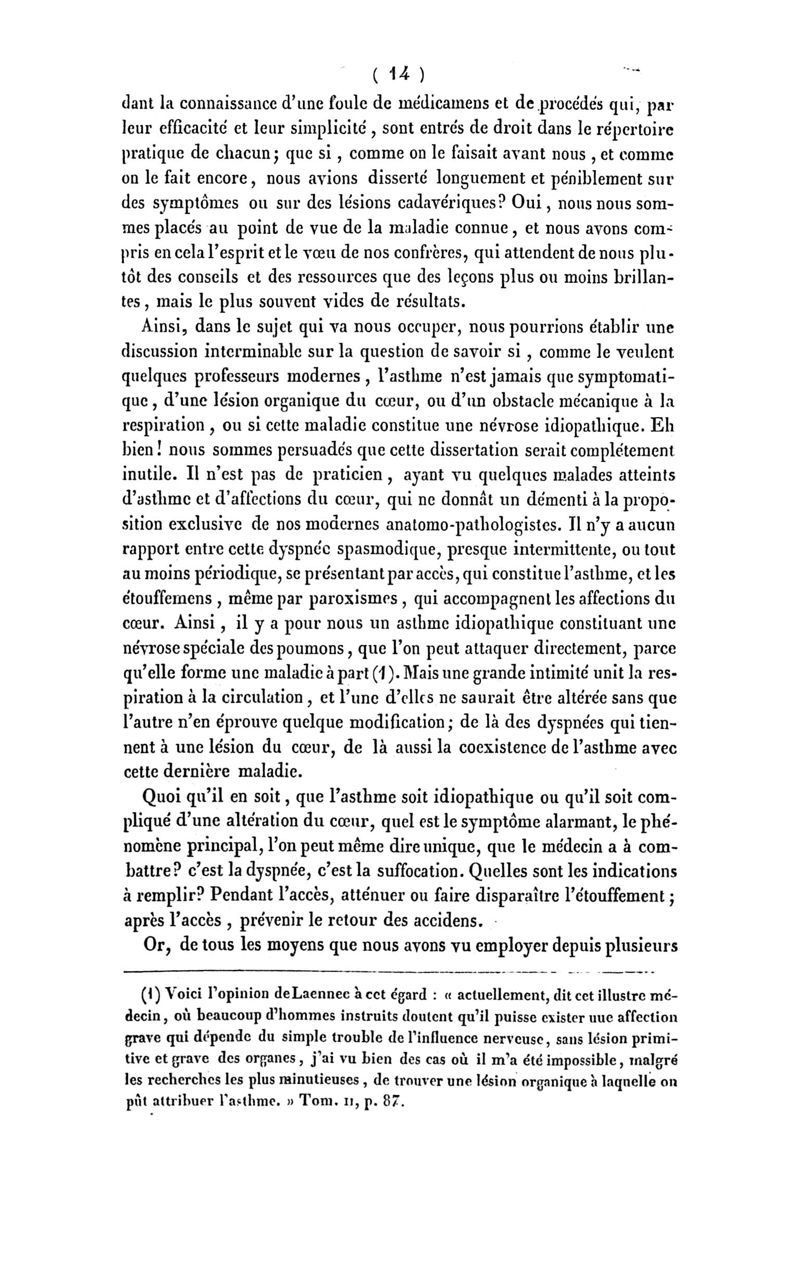 ( 14 )

dant la connaissance d'une foule de médicamens et de procédés qui, par leur efficacité et leur simplicité, sont entrés de droit dans le répertoire pratique de chacun; que si, comme on le faisait avant nous, et comme on le fait encore, nous avions disserté longuement et péniblement sur des symptômes ou sur des lésions cadavériques? Oui, nous nous sommes placés au point de vue de la maladie connue, et nous avons compris en cela l'esprit et le vœu de nos confrères, qui attendent de nous plutôt des conseils et des ressources que des leçons plus ou moins brillantes, mais le plus souvent vides de résultats.

Ainsi, dans le sujet qui va nous occuper, nous pourrions établir une discussion interminable sur la question de savoir si, comme le veulent quelques professeurs modernes, l'asthme n'est jamais que symptomatique, d'une lésion organique du cœur, ou d'un obstacle mécanique à la respiration, ou si cette maladie constitue une névrose idiopathique. Eh bien! nous sommes persuadés que cette dissertation serait complétement inutile. Il n'est pas de praticien, ayant vu quelques malades atteints d'asthme et d'affections du cœur, qui ne donnât un démenti à la proposition exclusive de nos modernes anatomo-pathologistes. Il n'y a aucun rapport entre cette dyspnée spasmodique, presque intermittente, ou tout au moins périodique, se présentant par accès, qui constitue l'asthme, et les étouffemens, même par paroxismes, qui accompagnent les affections du cœur. Ainsi, il y a pour nous un asthme idiopathique constituant une névrose spéciale des poumons, que l'on peut attaquer directement, parce qu'elle forme une maladie à part (1). Mais une grande intimité unit la respiration à la circulation, et l'une d'elles ne saurait être altérée sans que l'autre n'en éprouve quelque modification; de là des dyspnées qui tiennent à une lésion du cœur, de là aussi la coexistence de l'asthme avec cette dernière maladie.

Quoi qu'il en soit, que l'asthme soit idiopathique ou qu'il soit compliqué d'une altération du cœur, quel est le symptôme alarmant, le phénomène principal, l'on peut même dire unique, que le médecin a à combattre? c'est la dyspnée, c'est la suffocation. Quelles sont les indications à remplir? Pendant l'accès, atténuer ou faire disparaître l'étouffement; après l'accès, prévenir le retour des accidens.

Or, de tous les moyens que nous avons vu employer depuis plusieurs

(1) Voici l'opinion de Laennec à cet égard : « actuellement, dit cet illustre médecin, où beaucoup d'hommes instruits doutent qu'il puisse exister une affection grave qui dépende du simple trouble de l'influence nerveuse, sans lésion primitive et grave des organes, j'ai vu bien des cas où il m'a été impossible, malgré les recherches les plus minutieuses, de trouver une lésion organique à laquelle on pût attribuer l'asthme. » Tom. II, p. 87.